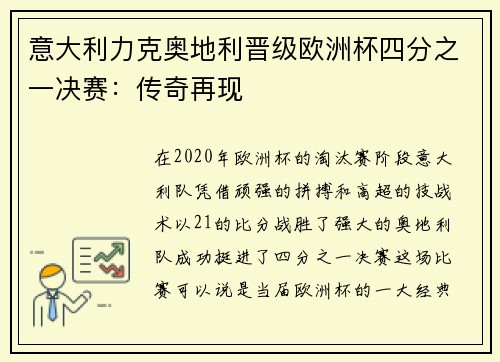 意大利力克奥地利晋级欧洲杯四分之一决赛：传奇再现

在2020年欧洲杯的淘汰赛阶段意大利队凭借顽强的拼搏和高超的技战术以21的比分战胜了强大的奥地利队成功挺进了四分之一决赛这场比赛可以说是当届欧洲杯的一大经典